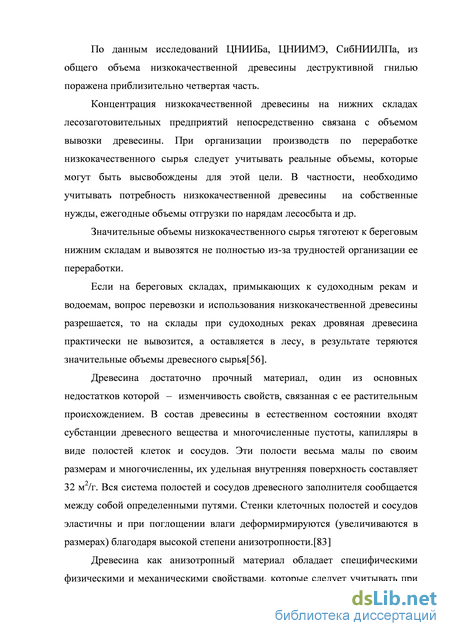 По данным исследований ЦНИИБа, ЦНИИМЭ, СибНИИЛПа, из общего объема низкокачественной древесины деструктивной гнилью поражена приблизительно четвертая часть.

Концентрация низкокачественной древесины на нижних складах лесозаготовительных предприятий непосредственно связана с объемом вывозки древесины. При организации производств по переработке низкокачественного сырья следует учитывать реальные объемы, которые могут быть высвобождены для этой цели. В частности, необходимо учитывать потребность низкокачественной древесины на собственные нужды, ежегодные объемы отгрузки по нарядам лесосбыта и др.

Значительные объемы низкокачественного сырья тяготеют к береговым нижним складам и вывозятся не полностью из-за трудностей организации ее переработки.

Если на береговых складах, примыкающих к судоходным рекам и водоемам, вопрос перевозки и использования низкокачественной древесины разрешается, то на склады при судоходных реках дровяная древесина практически не вывозится, а оставляется в лесу, в результате теряются значительные объемы древесного сырья[56].

Древесина достаточно прочный материал, один из основных недостатков которой – изменчивость свойств, связанная с ее растительным происхождением. В состав древесины в естественном состоянии входят субстанции древесного вещества и многочисленные пустоты, капилляры в виде полостей клеток и сосудов. Эти полости весьма малы по своим размерам и многочисленны, их удельная внутренняя поверхность составляет 32 $м^2$/г. Вся система полостей и сосудов древесного заполнителя сообщается между собой определенными путями. Стенки клеточных полостей и сосудов эластичны и при поглощении влаги деформирмируются (увеличиваются в размерах) благодаря высокой степени анизотропности.[83]

Древесина как анизотропный материал обладает специфическими физическими и механическими свойствами, которые следует учитывать при

dsLib.net
библиотека диссертаций